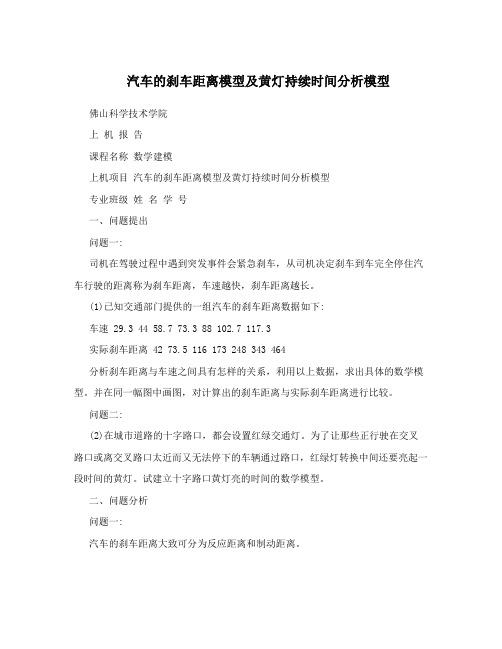 汽车的刹车距离模型及黄灯持续时间分析模型

佛山科学技术学院

上 机 报 告

课程名称 数学建模

上机项目 汽车的刹车距离模型及黄灯持续时间分析模型

专业班级 姓 名 学 号

一、问题提出

问题一:

司机在驾驶过程中遇到突发事件会紧急刹车，从司机决定刹车到车完全停住汽车行驶的距离称为刹车距离，车速越快，刹车距离越长。

(1)已知交通部门提供的一组汽车的刹车距离数据如下:

车速 29.3 44 58.7 73.3 88 102.7 117.3

实际刹车距离 42 73.5 116 173 248 343 464

分析刹车距离与车速之间具有怎样的关系，利用以上数据，求出具体的数学模型。并在同一幅图中画图，对计算出的刹车距离与实际刹车距离进行比较。

问题二:

(2)在城市道路的十字路口，都会设置红绿交通灯。为了让那些正行驶在交叉路口或离交叉路口太近而又无法停下的车辆通过路口，红绿灯转换中间还要亮起一段时间的黄灯。试建立十字路口黄灯亮的时间的数学模型。

二、问题分析

问题一:

汽车的刹车距离大致可分为反应距离和制动距离。